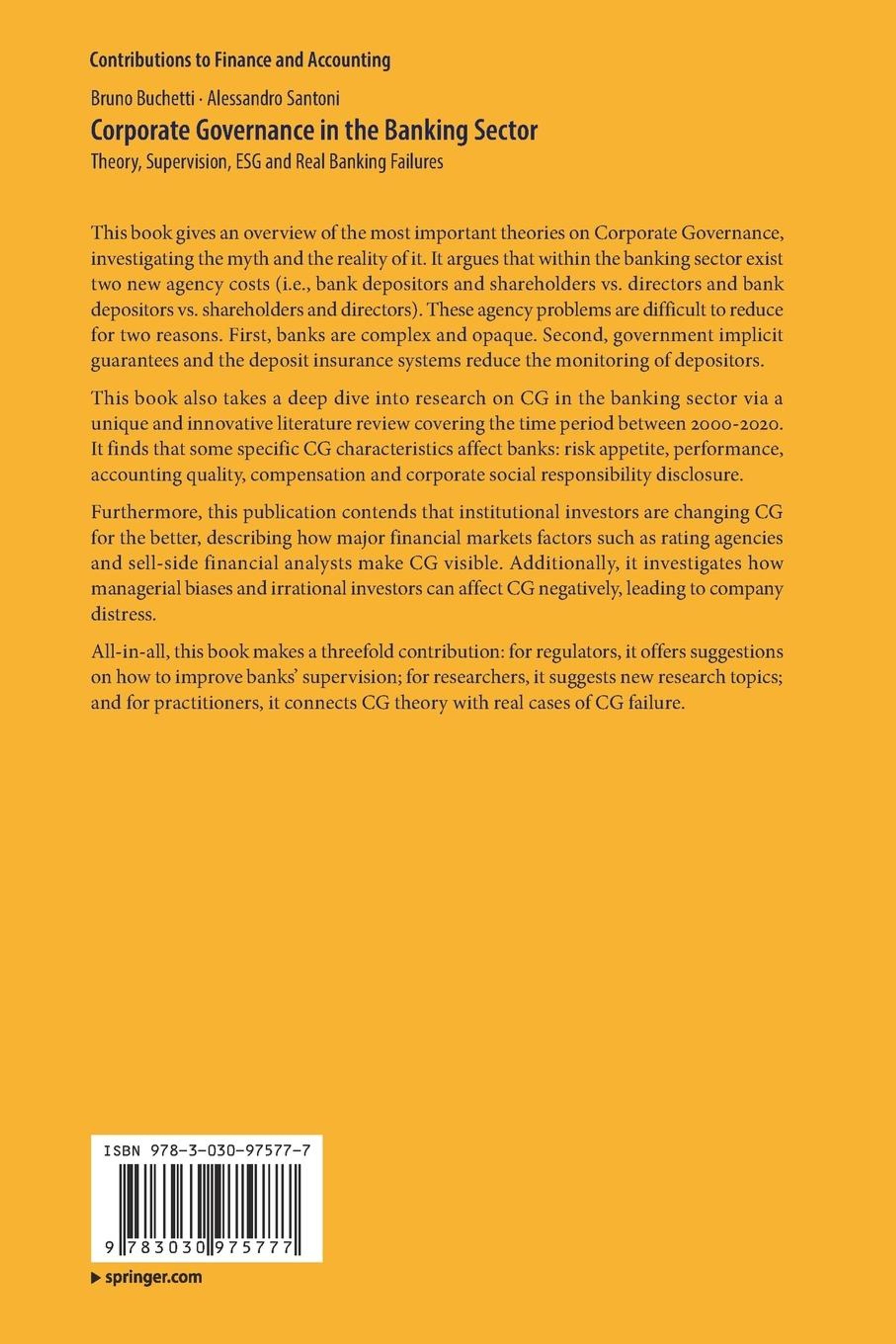 Contributions to Finance and Accounting

Bruno Buchetti · Alessandro Santoni

Corporate Governance in the Banking Sector

Theory, Supervision, ESG and Real Banking Failures

This book gives an overview of the most important theories on Corporate Governance, investigating the myth and the reality of it. It argues that within the banking sector exist two new agency costs (i.e., bank depositors and shareholders vs. directors and bank depositors vs. shareholders and directors). These agency problems are difficult to reduce for two reasons. First, banks are complex and opaque. Second, government implicit guarantees and the deposit insurance systems reduce the monitoring of depositors.

This book also takes a deep dive into research on CG in the banking sector via a unique and innovative literature review covering the time period between 2000-2020. It finds that some specific CG characteristics affect banks: risk appetite, performance, accounting quality, compensation and corporate social responsibility disclosure.

Furthermore, this publication contends that institutional investors are changing CG for the better, describing how major financial markets factors such as rating agencies and sell-side financial analysts make CG visible. Additionally, it investigates how managerial biases and irrational investors can affect CG negatively, leading to company distress.

All-in-all, this book makes a threefold contribution: for regulators, it offers suggestions on how to improve banks' supervision; for researchers, it suggests new research topics; and for practitioners, it connects CG theory with real cases of CG failure.

ISBN 978-3-030-97577-7

9 783030 975777

▶ springer.com